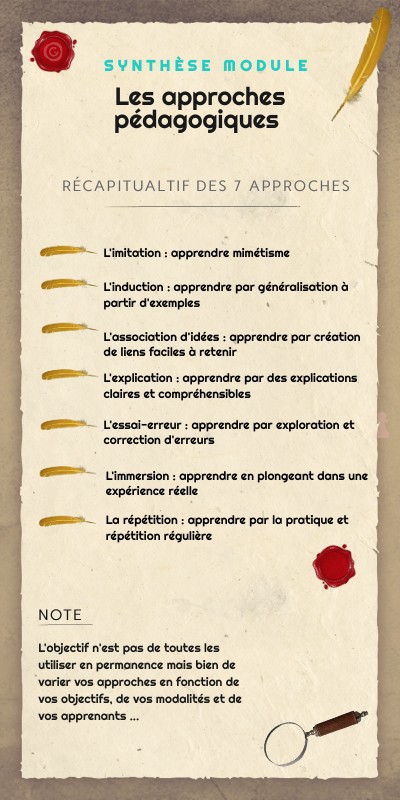 SYNTHÈSE MODULE

Les approches pédagogiques

RÉCAPITUALTIF DES 7 APPROCHES

L'imitation : apprendre mimétisme

L'induction : apprendre par généralisation à partir d'exemples

L'association d'idées : apprendre par création de liens faciles à retenir

L'explication : apprendre par des explications claires et compréhensibles

L'essai-erreur : apprendre par exploration et correction d'erreurs

L'immersion : apprendre en plongeant dans une expérience réelle

La répétition : apprendre par la pratique et répétition régulière

NOTE

L'objectif n'est pas de toutes les utiliser en permanence mais bien de varier vos approches en fonction de vos objectifs, de vos modalités et de vos apprenants ...